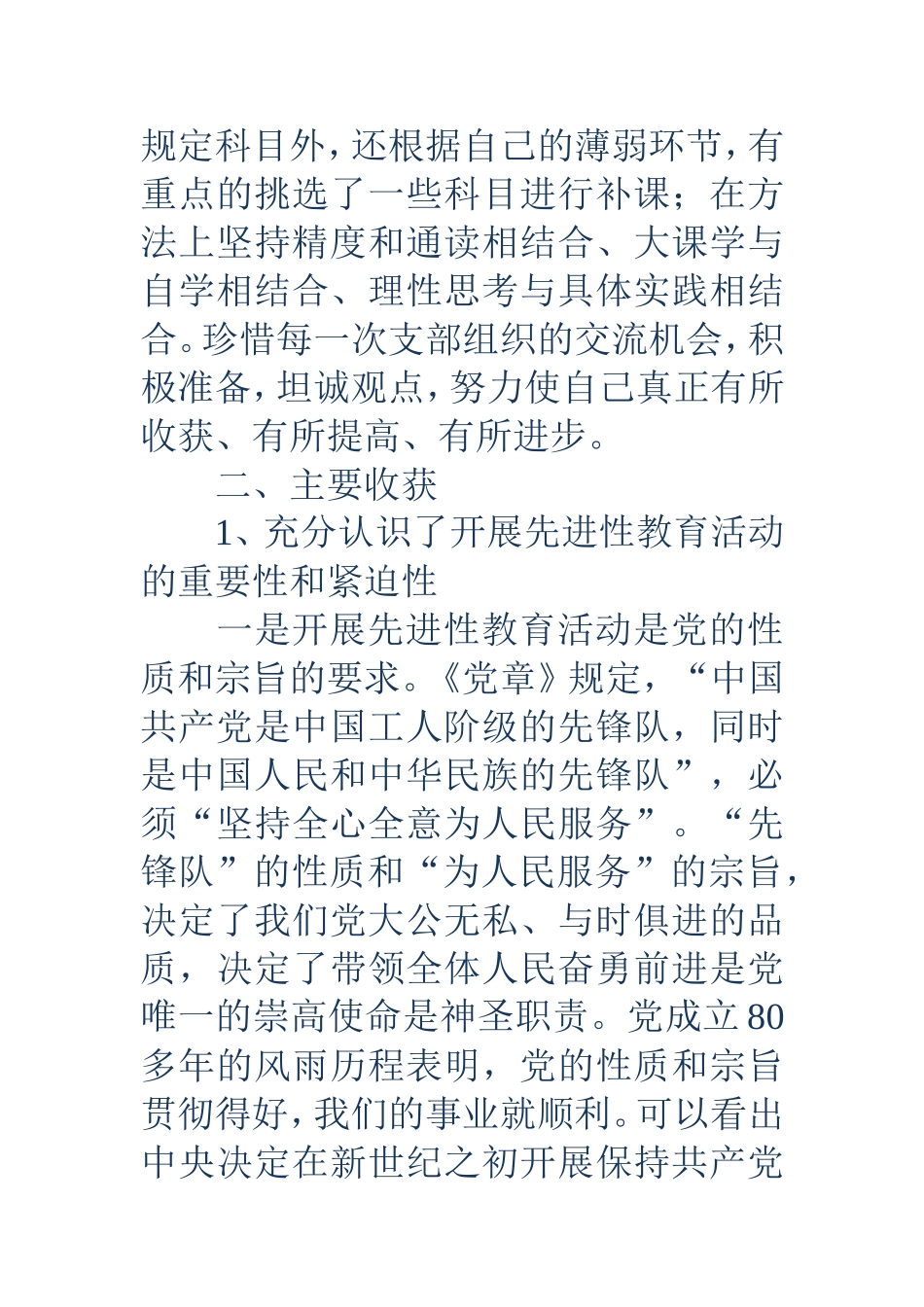 规定科目外，还根据自己的薄弱环节，有重点的挑选了一些科目进行补课；在方法上坚持精度和通读相结合、大课学与自学相结合、理性思考与具体实践相结合。珍惜每一次支部组织的交流机会，积极准备，坦诚观点，努力使自己真正有所收获、有所提高、有所进步。

二、主要收获

1、充分认识了开展先进性教育活动的重要性和紧迫性

一是开展先进性教育活动是党的性质和宗旨的要求。《党章》规定，“中国共产党是中国工人阶级的先锋队，同时是中国人民和中华民族的先锋队”，必须“坚持全心全意为人民服务”。“先锋队”的性质和“为人民服务”的宗旨，决定了我们党大公无私、与时俱进的品质，决定了带领全体人民奋勇前进是党唯一的崇高使命是神圣职责。党成立80多年的风雨历程表明，党的性质和宗旨贯彻得好，我们的事业就顺利。可以看出中央决定在新世纪之初开展保持共产党